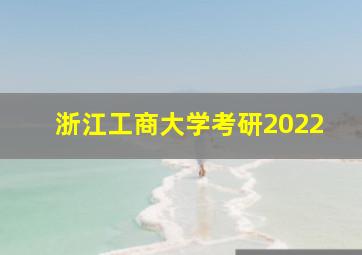 浙江工商大学考研2022